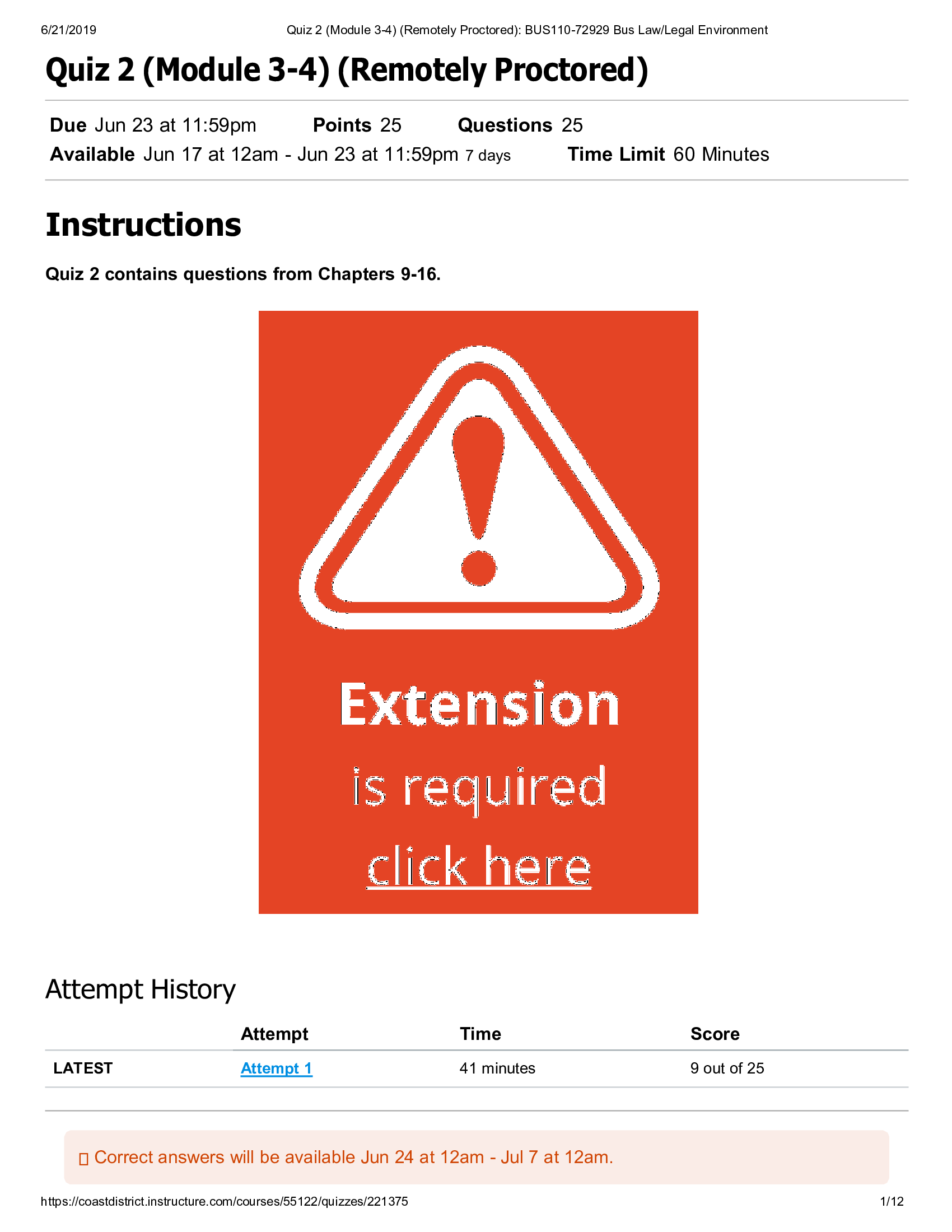 6/21/2019 Quiz 2 (Module 3-4) (Remotely Proctored): BUS110-72929 Bus Law/Legal Environment

Quiz 2 (Module 3-4) (Remotely Proctored)

Due Jun 23 at 11:59pm Points 25 Questions 25
Available Jun 17 at 12am - Jun 23 at 11:59pm 7 days Time Limit 60 Minutes

Instructions

Quiz 2 contains questions from Chapters 9-16.

Extension
is required
click here

Attempt History

| | Attempt | Time | Score |
|---|---|---|---|
| LATEST | Attempt 1 | 41 minutes | 9 out of 25 |

Correct answers will be available Jun 24 at 12am - Jul 7 at 12am.

https://coastdistrict.instructure.com/courses/55122/quizzes/221375 1/12